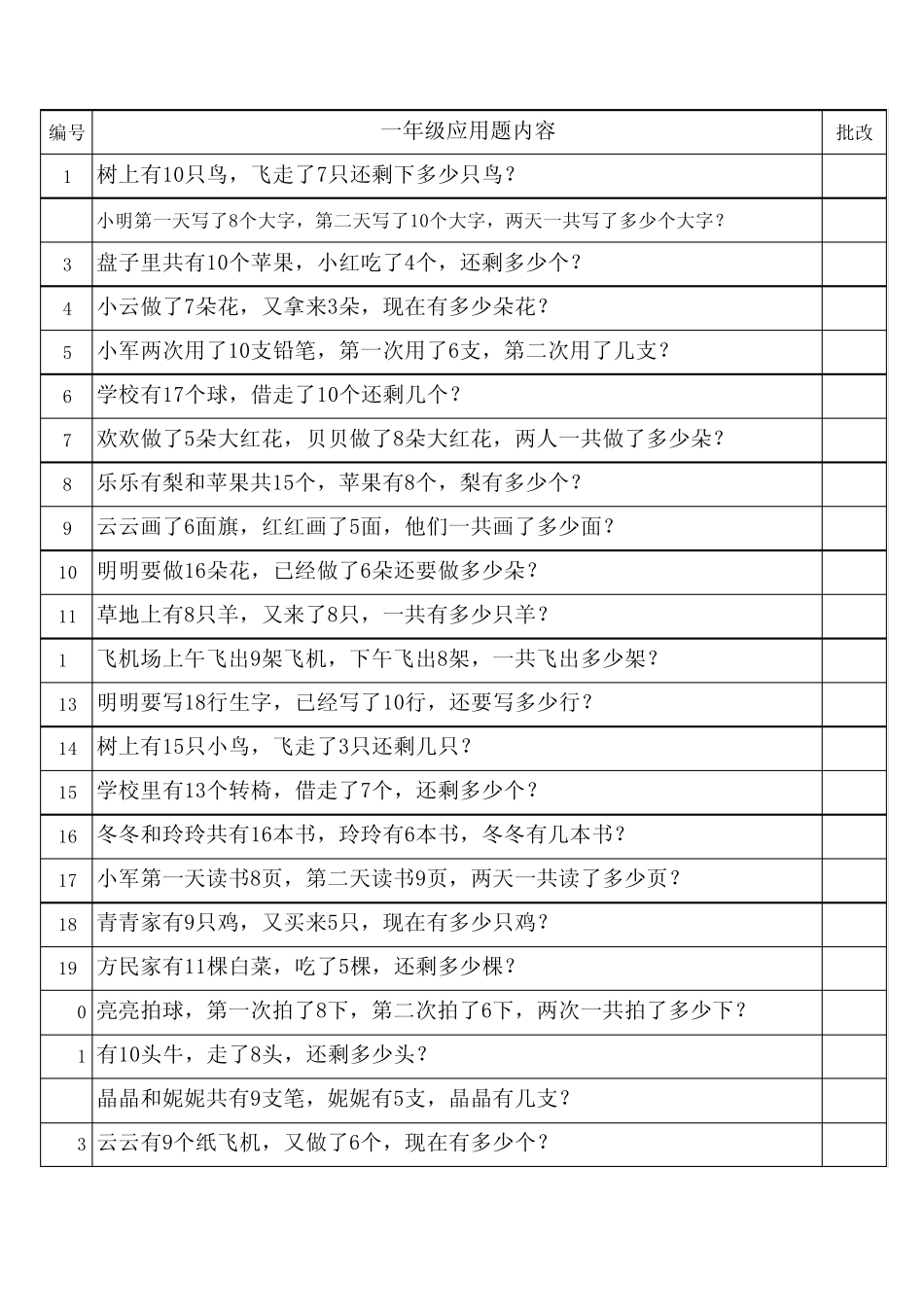 | 编号 | 一年级应用题内容 | 批改 |
|---|---|---|
| 1 | 树上有10只鸟，飞走了7只还剩下多少只鸟？ | |
| | 小明第一天写了8个大字，第二天写了10个大字，两天一共写了多少个大字？ | |
| 3 | 盘子里共有10个苹果，小红吃了4个，还剩多少个？ | |
| 4 | 小云做了7朵花，又拿来3朵，现在有多少朵花？ | |
| 5 | 小军两次用了10支铅笔，第一次用了6支，第二次用了几支？ | |
| 6 | 学校有17个球，借走了10个还剩几个？ | |
| 7 | 欢欢做了5朵大红花，贝贝做了8朵大红花，两人一共做了多少朵？ | |
| 8 | 乐乐有梨和苹果共15个，苹果有8个，梨有多少个？ | |
| 9 | 云云画了6面旗，红红画了5面，他们一共画了多少面？ | |
| 10 | 明明要做16朵花，已经做了6朵还要做多少朵？ | |
| 11 | 草地上有8只羊，又来了8只，一共有多少只羊？ | |
| 1 | 飞机场上午飞出9架飞机，下午飞出8架，一共飞出多少架？ | |
| 13 | 明明要写18行生字，已经写了10行，还要写多少行？ | |
| 14 | 树上有15只小鸟，飞走了3只还剩几只？ | |
| 15 | 学校里有13个转椅，借走了7个，还剩多少个？ | |
| 16 | 冬冬和玲玲共有16本书，玲玲有6本书，冬冬有几本书？ | |
| 17 | 小军第一天读书8页，第二天读书9页，两天一共读了多少页？ | |
| 18 | 青青家有9只鸡，又买来5只，现在有多少只鸡？ | |
| 19 | 方民家有11棵白菜，吃了5棵，还剩多少棵？ | |
| 0 | 亮亮拍球，第一次拍了8下，第二次拍了6下，两次一共拍了多少下？ | |
| 1 | 有10头牛，走了8头，还剩多少头？ | |
| | 晶晶和妮妮共有9支笔，妮妮有5支，晶晶有几支？ | |
| 3 | 云云有9个纸飞机，又做了6个，现在有多少个？ | |